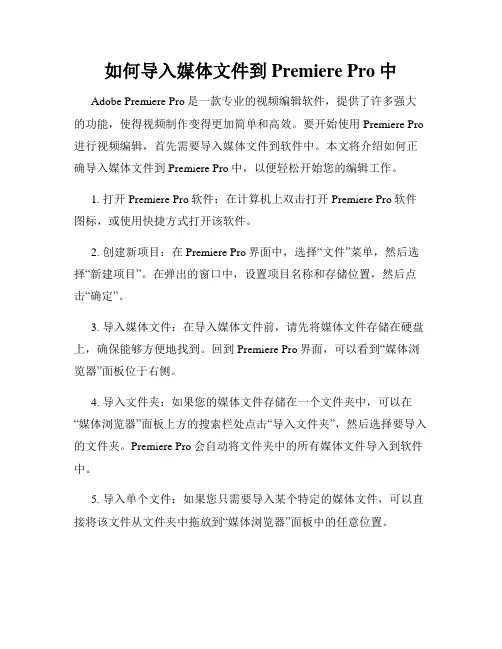 如何导入媒体文件到 Premiere Pro 中

Adobe Premiere Pro 是一款专业的视频编辑软件，提供了许多强大的功能，使得视频制作变得更加简单和高效。要开始使用 Premiere Pro 进行视频编辑，首先需要导入媒体文件到软件中。本文将介绍如何正确导入媒体文件到 Premiere Pro 中，以便轻松开始您的编辑工作。

1. 打开 Premiere Pro 软件：在计算机上双击打开 Premiere Pro 软件图标，或使用快捷方式打开该软件。

2. 创建新项目：在 Premiere Pro 界面中，选择“文件”菜单，然后选择“新建项目”。在弹出的窗口中，设置项目名称和存储位置，然后点击“确定”。

3. 导入媒体文件：在导入媒体文件前，请先将媒体文件存储在硬盘上，确保能够方便地找到。回到 Premiere Pro 界面，可以看到“媒体浏览器”面板位于右侧。

4. 导入文件夹：如果您的媒体文件存储在一个文件夹中，可以在“媒体浏览器”面板上方的搜索栏处点击“导入文件夹”，然后选择要导入的文件夹。Premiere Pro 会自动将文件夹中的所有媒体文件导入到软件中。

5. 导入单个文件：如果您只需要导入某个特定的媒体文件，可以直接将该文件从文件夹中拖放到“媒体浏览器”面板中的任意位置。